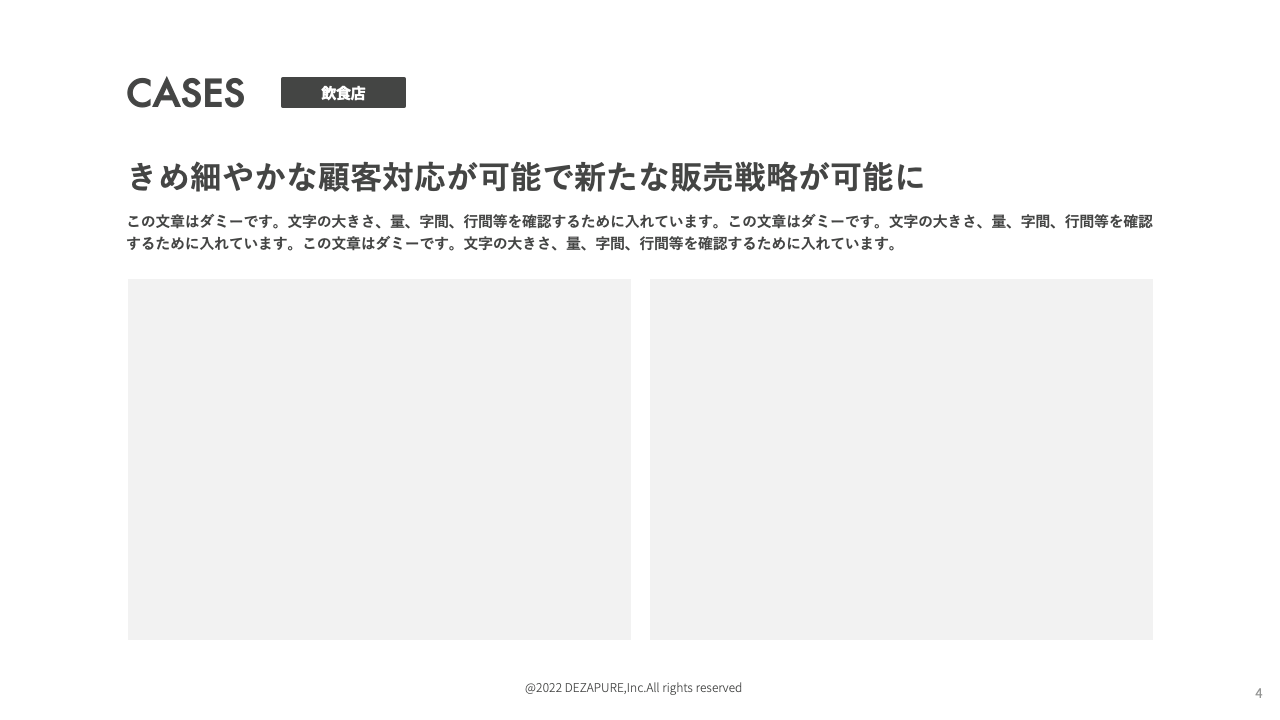 CASES

飲食店

きめ細やかな顧客対応が可能で新たな販売戦略が可能に

この文章はダミーです。文字の大きさ、量、字間、行間等を確認するために入れています。この文章はダミーです。文字の大きさ、量、字間、行間等を確認するために入れています。この文章はダミーです。文字の大きさ、量、字間、行間等を確認するために入れています。

@2022 DEZAPURE,Inc.All rights reserved

4